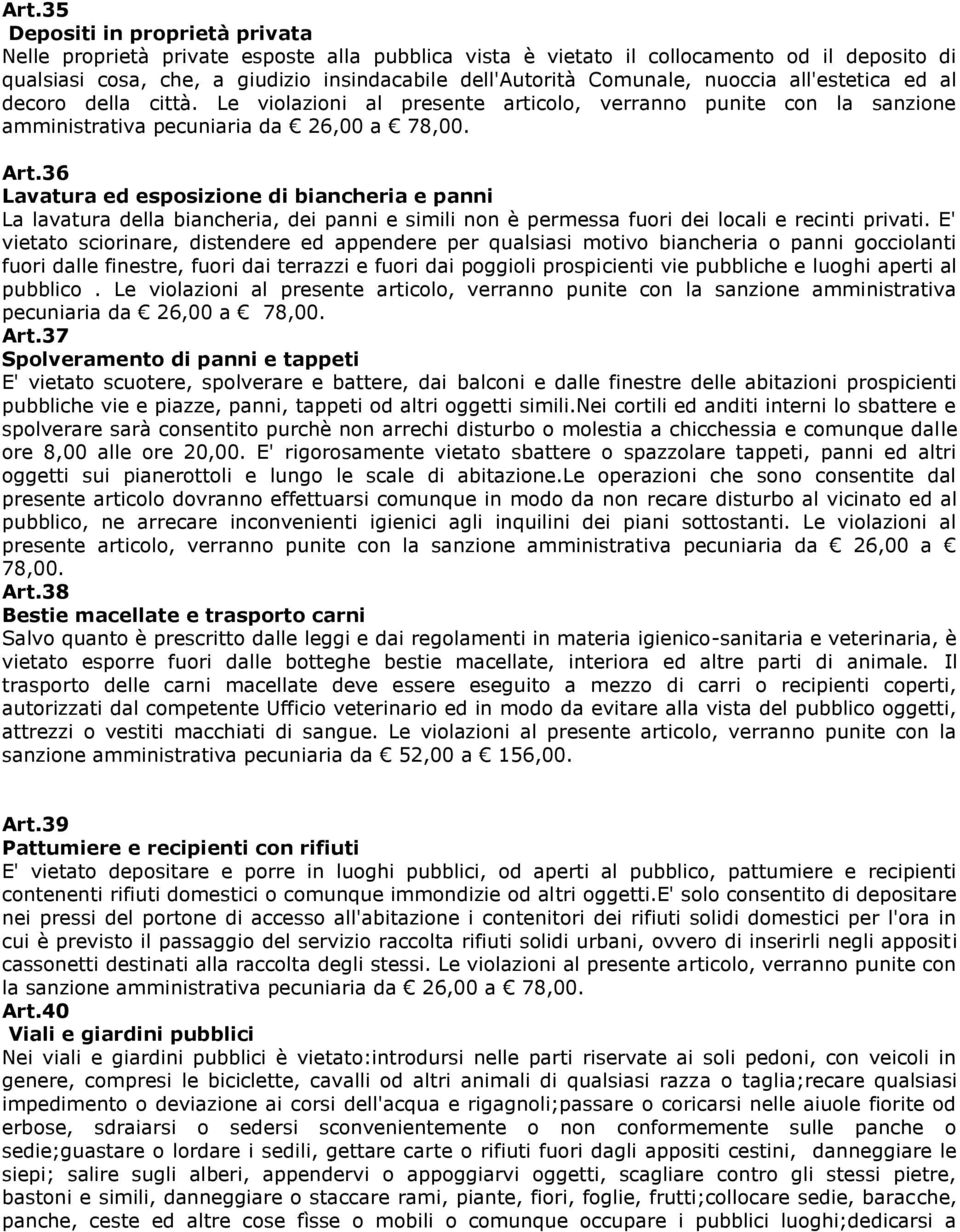 Art.35
Depositi in proprietà privata
Nelle proprietà private esposte alla pubblica vista è vietato il collocamento od il deposito di qualsiasi cosa, che, a giudizio insindacabile dell'Autorità Comunale, nuoccia all'estetica ed al decoro della città. Le violazioni al presente articolo, verranno punite con la sanzione amministrativa pecuniaria da € 26,00 a € 78,00.
Art.36
Lavatura ed esposizione di biancheria e panni
La lavatura della biancheria, dei panni e simili non è permessa fuori dei locali e recinti privati. E' vietato sciorinare, distendere ed appendere per qualsiasi motivo biancheria o panni gocciolanti fuori dalle finestre, fuori dai terrazzi e fuori dai poggioli prospicienti vie pubbliche e luoghi aperti al pubblico . Le violazioni al presente articolo, verranno punite con la sanzione amministrativa pecuniaria da € 26,00 a € 78,00.
Art.37
Spolveramento di panni e tappeti
E' vietato scuotere, spolverare e battere, dai balconi e dalle finestre delle abitazioni prospicienti pubbliche vie e piazze, panni, tappeti od altri oggetti simili.Nei cortili ed anditi interni lo sbattere e spolverare sarà consentito purchè non arrechi disturbo o molestia a chicchessia e comunque dalle ore 8,00 alle ore 20,00. E' rigorosamente vietato sbattere o spazzolare tappeti, panni ed altri oggetti sui pianerottoli e lungo le scale di abitazione.Le operazioni che sono consentite dal presente articolo dovranno effettuarsi comunque in modo da non recare disturbo al vicinato ed al pubblico, ne arrecare inconvenienti igienici agli inquilini dei piani sottostanti. Le violazioni al presente articolo, verranno punite con la sanzione amministrativa pecuniaria da € 26,00 a € 78,00.
Art.38
Bestie macellate e trasporto carni
Salvo quanto è prescritto dalle leggi e dai regolamenti in materia igienico-sanitaria e veterinaria, è vietato esporre fuori dalle botteghe bestie macellate, interiora ed altre parti di animale. Il trasporto delle carni macellate deve essere eseguito a mezzo di carri o recipienti coperti, autorizzati dal competente Ufficio veterinario ed in modo da evitare alla vista del pubblico oggetti, attrezzi o vestiti macchiati di sangue. Le violazioni al presente articolo, verranno punite con la sanzione amministrativa pecuniaria da € 52,00 a € 156,00.

Art.39
Pattumiere e recipienti con rifiuti
E' vietato depositare e porre in luoghi pubblici, od aperti al pubblico, pattumiere e recipienti contenenti rifiuti domestici o comunque immondizie od altri oggetti.E' solo consentito di depositare nei pressi del portone di accesso all'abitazione i contenitori dei rifiuti solidi domestici per l'ora in cui è previsto il passaggio del servizio raccolta rifiuti solidi urbani, ovvero di inserirli negli appositi cassonetti destinati alla raccolta degli stessi. Le violazioni al presente articolo, verranno punite con la sanzione amministrativa pecuniaria da € 26,00 a € 78,00.
Art.40
Viali e giardini pubblici
Nei viali e giardini pubblici è vietato:introdursi nelle parti riservate ai soli pedoni, con veicoli in genere, compresi le biciclette, cavalli od altri animali di qualsiasi razza o taglia;recare qualsiasi impedimento o deviazione ai corsi dell'acqua e rigagnoli;passare o coricarsi nelle aiuole fiorite od erbose, sdraiarsi o sedersi sconvenientemente o non conformemente sulle panche o sedie;guastare o lordare i sedili, gettare carte o rifiuti fuori dagli appositi cestini, danneggiare le siepi; salire sugli alberi, appendervi o appoggiarvi oggetti, scagliare contro gli stessi pietre, bastoni e simili, danneggiare o staccare rami, piante, fiori, foglie, frutti;collocare sedie, baracche, panche, ceste ed altre cose fisse o mobili o comunque occupare i pubblici luoghi;dedicarsi a